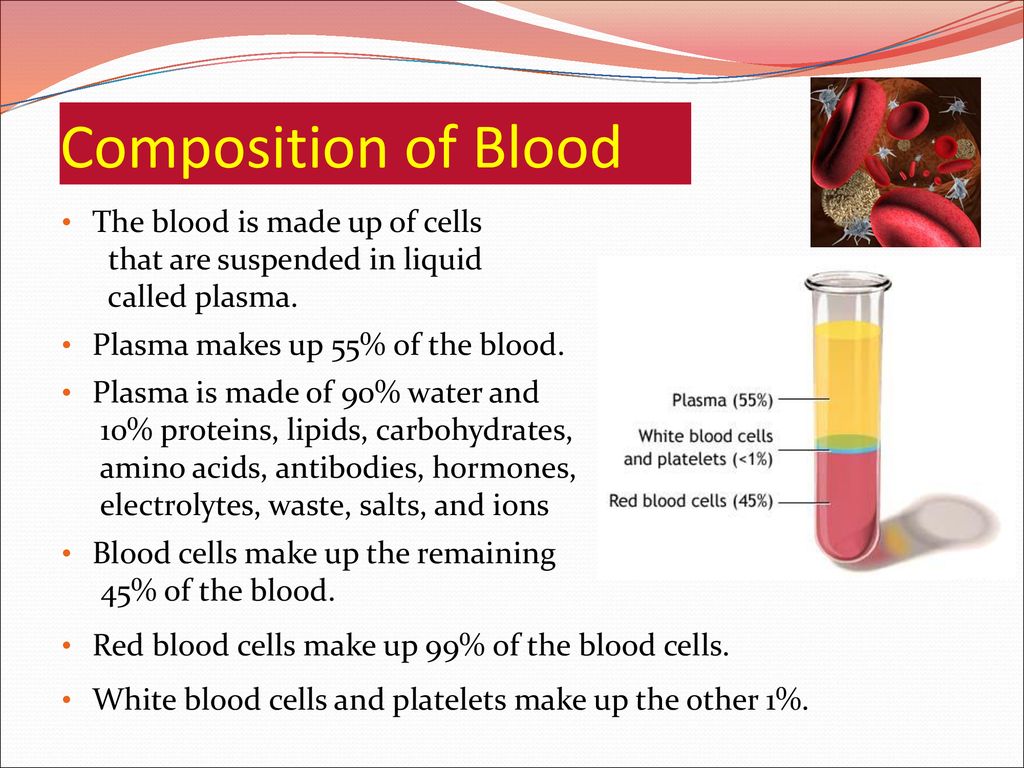 Composition of Blood

• The blood is made up of cells that are suspended in liquid called plasma.

• Plasma makes up 55% of the blood.

• Plasma is made of 90% water and 10% proteins, lipids, carbohydrates, amino acids, antibodies, hormones, electrolytes, waste, salts, and ions

• Blood cells make up the remaining 45% of the blood.

• Red blood cells make up 99% of the blood cells.

• White blood cells and platelets make up the other 1%.

Plasma (55%)

White blood cells and platelets (<1%)

Red blood cells (45%)